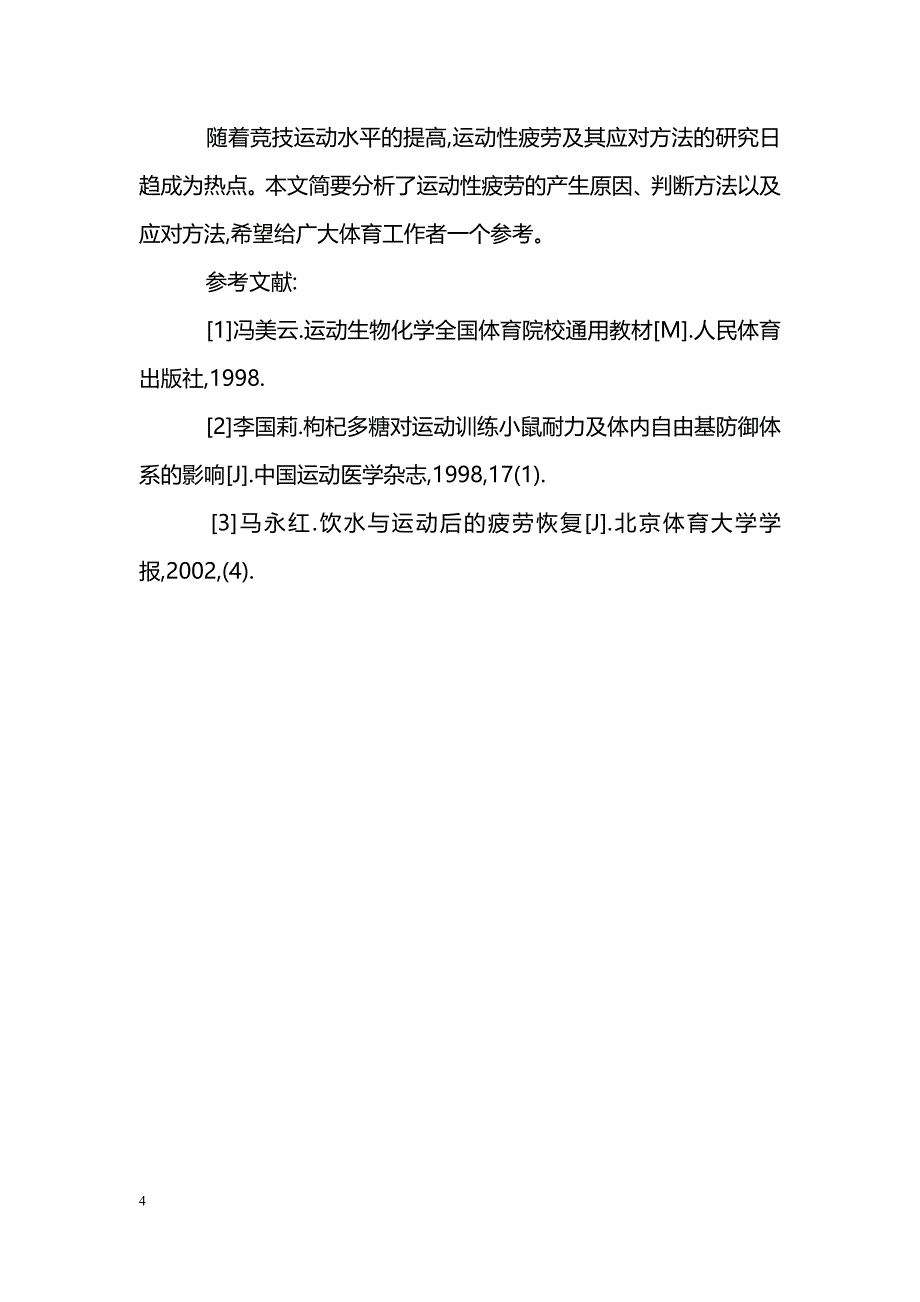 随着竞技运动水平的提高,运动性疲劳及其应对方法的研究日趋成为热点。本文简要分析了运动性疲劳的产生原因、判断方法以及应对方法,希望给广大体育工作者一个参考。

参考文献:

[1]冯美云.运动生物化学全国体育院校通用教材[M].人民体育出版社,1998.

[2]李国莉.枸杞多糖对运动训练小鼠耐力及体内自由基防御体系的影响[J].中国运动医学杂志,1998,17(1).

[3]马永红.饮水与运动后的疲劳恢复[J].北京体育大学学报,2002,(4).

4